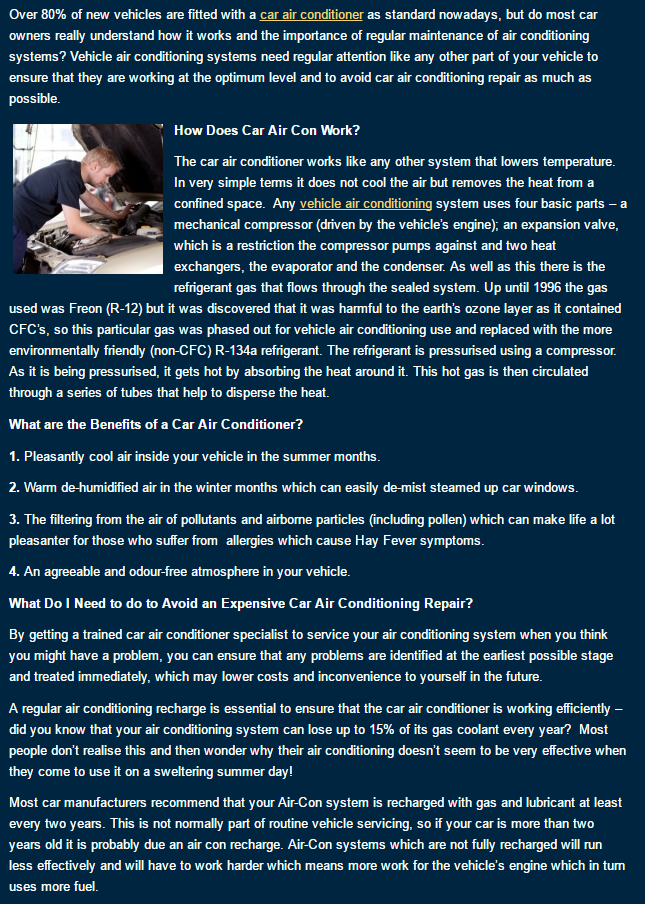 Over 80% of new vehicles are fitted with a car air conditioner as standard nowadays, but do most car owners really understand how it works and the importance of regular maintenance of air conditioning systems? Vehicle air conditioning systems need regular attention like any other part of your vehicle to ensure that they are working at the optimum level and to avoid car air conditioning repair as much as possible.

How Does Car Air Con Work?

The car air conditioner works like any other system that lowers temperature. In very simple terms it does not cool the air but removes the heat from a confined space. Any vehicle air conditioning system uses four basic parts – a mechanical compressor (driven by the vehicle's engine); an expansion valve, which is a restriction the compressor pumps against and two heat exchangers, the evaporator and the condenser. As well as this there is the refrigerant gas that flows through the sealed system. Up until 1996 the gas used was Freon (R-12) but it was discovered that it was harmful to the earth's ozone layer as it contained CFC's, so this particular gas was phased out for vehicle air conditioning use and replaced with the more environmentally friendly (non-CFC) R-134a refrigerant. The refrigerant is pressurised using a compressor. As it is being pressurised, it gets hot by absorbing the heat around it. This hot gas is then circulated through a series of tubes that help to disperse the heat.

What are the Benefits of a Car Air Conditioner?

1. Pleasantly cool air inside your vehicle in the summer months.

2. Warm de-humidified air in the winter months which can easily de-mist steamed up car windows.

3. The filtering from the air of pollutants and airborne particles (including pollen) which can make life a lot pleasanter for those who suffer from allergies which cause Hay Fever symptoms.

4. An agreeable and odour-free atmosphere in your vehicle.

What Do I Need to do to Avoid an Expensive Car Air Conditioning Repair?

By getting a trained car air conditioner specialist to service your air conditioning system when you think you might have a problem, you can ensure that any problems are identified at the earliest possible stage and treated immediately, which may lower costs and inconvenience to yourself in the future.

A regular air conditioning recharge is essential to ensure that the car air conditioner is working efficiently – did you know that your air conditioning system can lose up to 15% of its gas coolant every year? Most people don't realise this and then wonder why their air conditioning doesn't seem to be very effective when they come to use it on a sweltering summer day!

Most car manufacturers recommend that your Air-Con system is recharged with gas and lubricant at least every two years. This is not normally part of routine vehicle servicing, so if your car is more than two years old it is probably due an air con recharge. Air-Con systems which are not fully recharged will run less effectively and will have to work harder which means more work for the vehicle's engine which in turn uses more fuel.